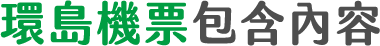 環島機票包含內容